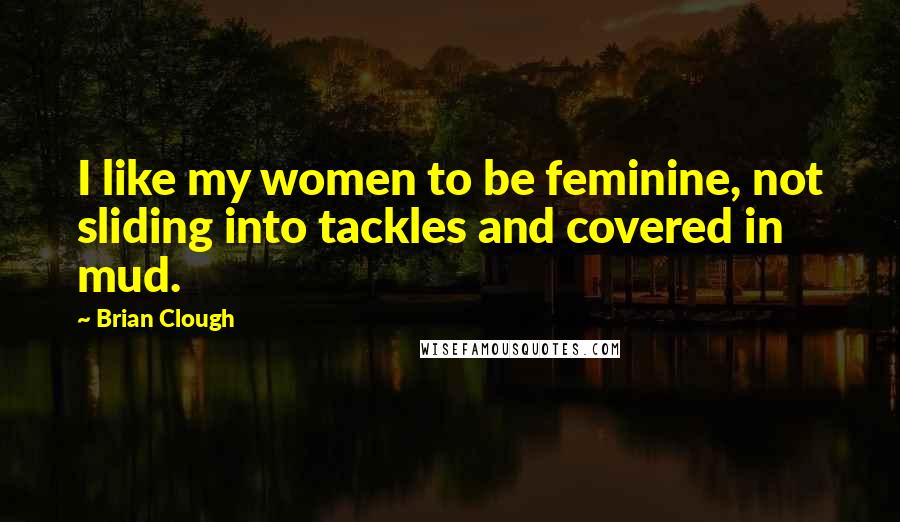 I like my women to be feminine, not sliding into tackles and covered in mud.

~ Brian Clough

WISEFAMOUSQUOTES.COM